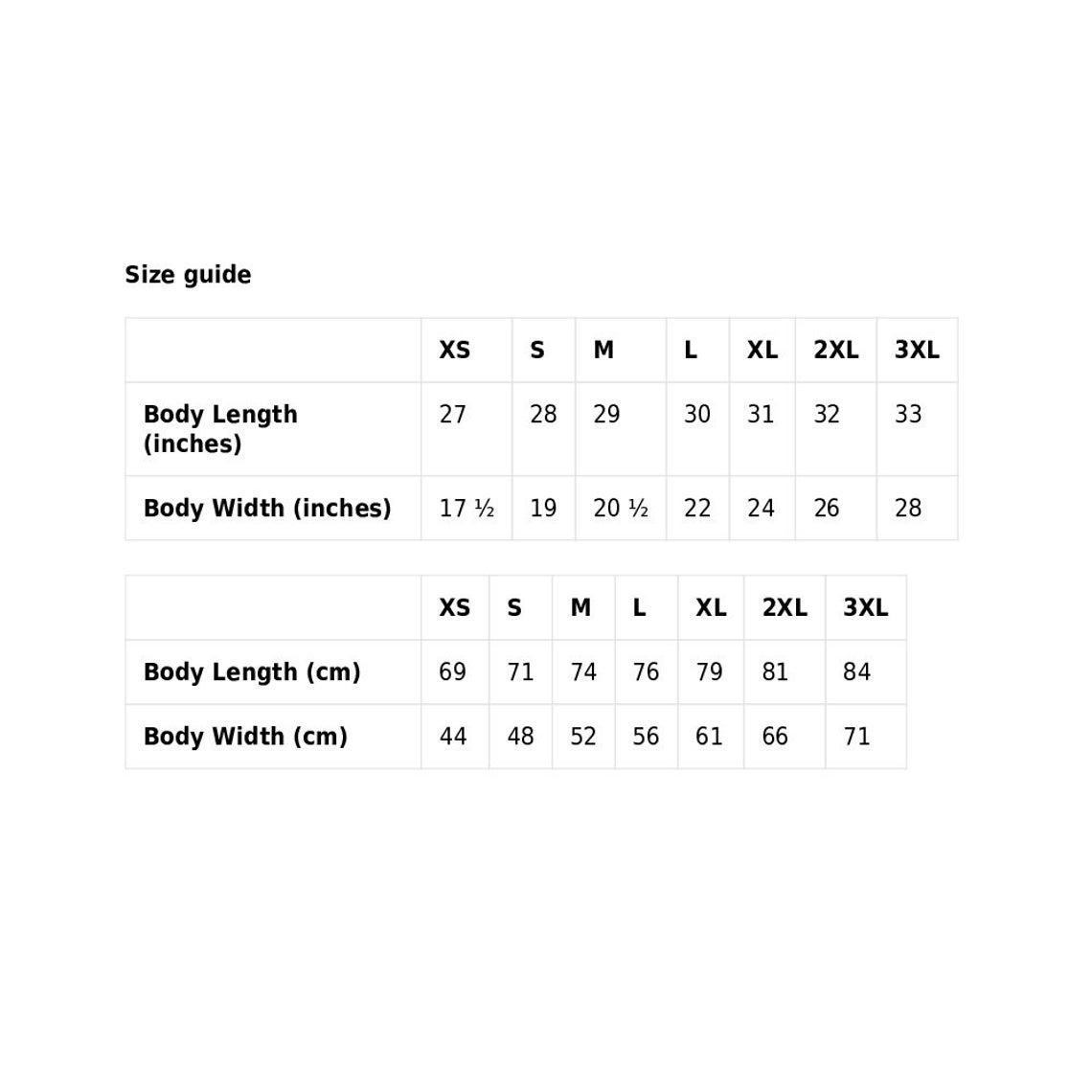 Size guide

|  | XS | S | M | L | XL | 2XL | 3XL |
|---|---|---|---|---|---|---|---|
| Body Length (inches) | 27 | 28 | 29 | 30 | 31 | 32 | 33 |
| Body Width (inches) | 17 ½ | 19 | 20 ½ | 22 | 24 | 26 | 28 |

|  | XS | S | M | L | XL | 2XL | 3XL |
|---|---|---|---|---|---|---|---|
| Body Length (cm) | 69 | 71 | 74 | 76 | 79 | 81 | 84 |
| Body Width (cm) | 44 | 48 | 52 | 56 | 61 | 66 | 71 |